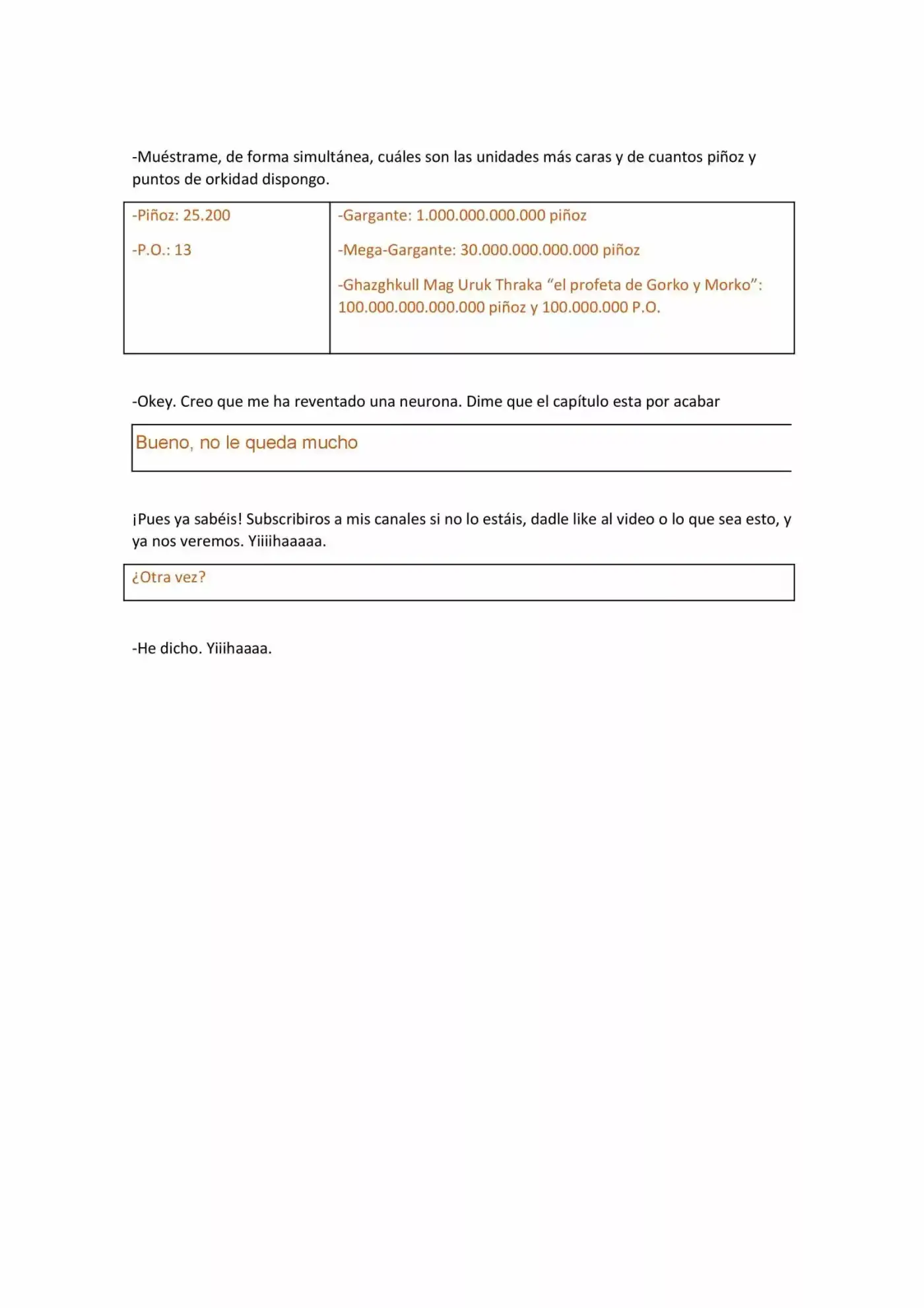 -Muéstrame, de forma simultánea, cuáles son las unidades más caras y de cuantos piñoz y puntos de orkidad dispongo.

-Piñoz: 25.200

-P.O.: 13

-Gargante: 1.000.000.000.000 piñoz

-Mega-Gargante: 30.000.000.000.000 piñoz

-Ghazghkull Mag Uruk Thraka "el profeta de Gorko y Morko": 100.000.000.000.000 piñoz y 100.000.000 P.O.

-Okey. Creo que me ha reventado una neurona. Dime que el capítulo esta por acabar

Bueno, no le queda mucho

¡Pues ya sabéis! Subscribiros a mis canales si no lo estáis, dadle like al video o lo que sea esto, y ya nos veremos. Yiiiihaaaaa.

¿Otra vez?

-He dicho. Yiiihaaaa.